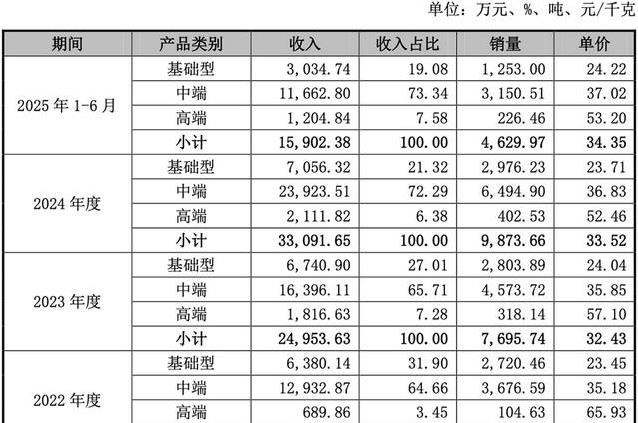 单位：万元、%、吨、元/千克

| 期间 | 产品类别 | 收入 | 收入占比 | 销量 | 单价 |
|---|---|---|---|---|---|
| 2025年1-6月 | 基础型 | 3,034.74 | 19.08 | 1,253.00 | 24.22 |
| | 中端 | 11,662.80 | 73.34 | 3,150.51 | 37.02 |
| | 高端 | 1,204.84 | 7.58 | 226.46 | 53.20 |
| | 小计 | 15,902.38 | 100.00 | 4,629.97 | 34.35 |
| 2024年度 | 基础型 | 7,056.32 | 21.32 | 2,976.23 | 23.71 |
| | 中端 | 23,923.51 | 72.29 | 6,494.90 | 36.83 |
| | 高端 | 2,111.82 | 6.38 | 402.53 | 52.46 |
| | 小计 | 33,091.65 | 100.00 | 9,873.66 | 33.52 |
| 2023年度 | 基础型 | 6,740.90 | 27.01 | 2,803.89 | 24.04 |
| | 中端 | 16,396.11 | 65.71 | 4,573.72 | 35.85 |
| | 高端 | 1,816.63 | 7.28 | 318.14 | 57.10 |
| | 小计 | 24,953.63 | 100.00 | 7,695.74 | 32.43 |
| 2022年度 | 基础型 | 6,380.14 | 31.90 | 2,720.46 | 23.45 |
| | 中端 | 12,932.87 | 64.66 | 3,676.59 | 35.18 |
| | 高端 | 689.86 | 3.45 | 104.63 | 65.93 |